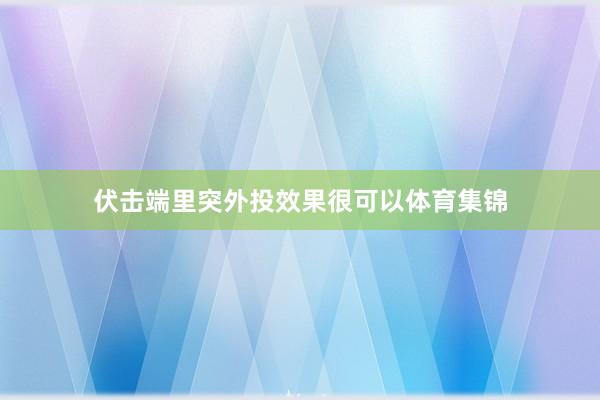 伏击端里突外投效果很可以体育集锦